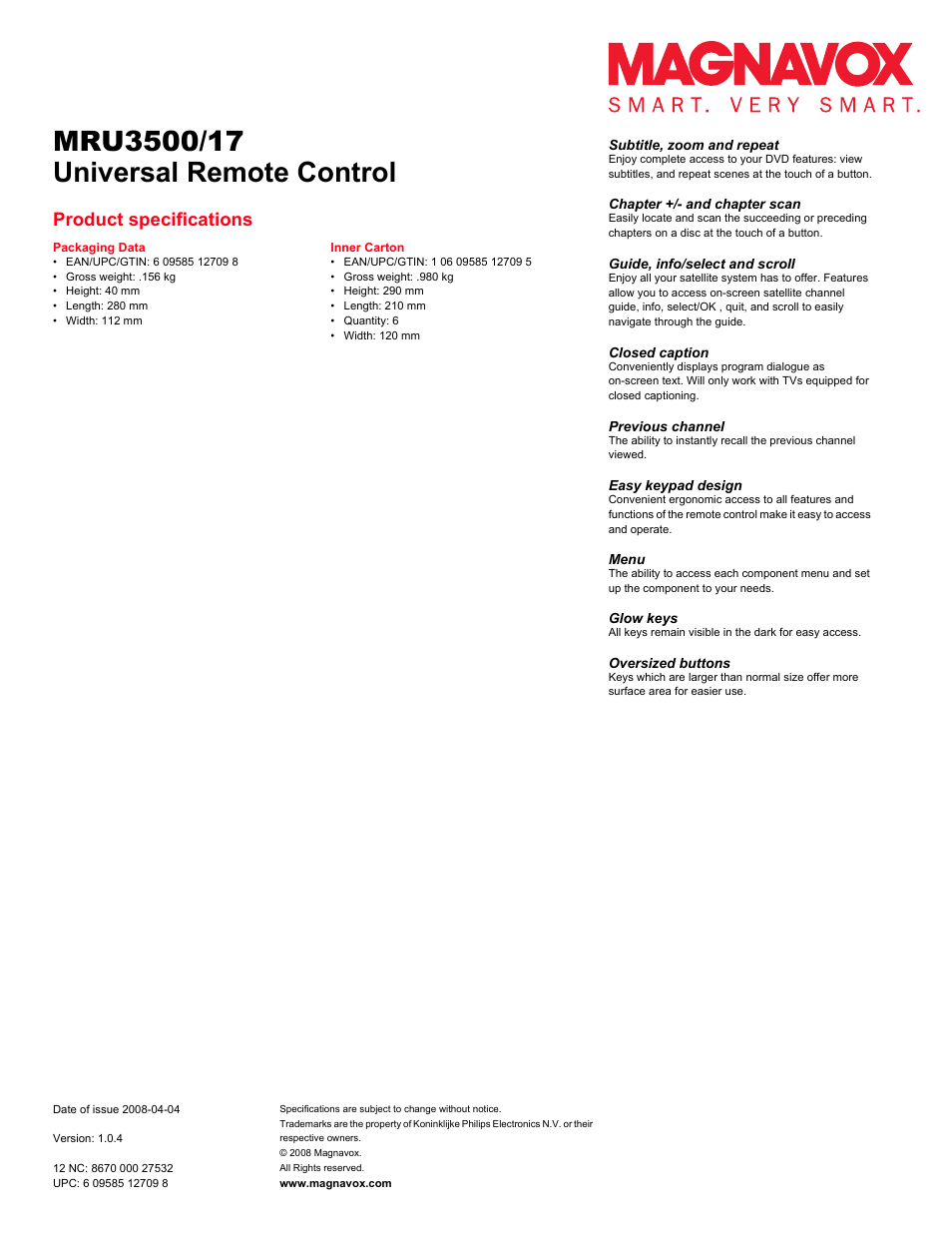 MAGNAVOX
SMART. VERY SMART.

MRU3500/17
Universal Remote Control

Product specifications

Packaging Data
• EAN/UPC/GTIN: 6 09585 12709 8
• Gross weight: .156 kg
• Height: 40 mm
• Length: 280 mm
• Width: 112 mm

Inner Carton
• EAN/UPC/GTIN: 1 06 09585 12709 5
• Gross weight: .980 kg
• Height: 290 mm
• Length: 210 mm
• Quantity: 6
• Width: 120 mm

Subtitle, zoom and repeat
Enjoy complete access to your DVD features: view subtitles, and repeat scenes at the touch of a button.

Chapter +/- and chapter scan
Easily locate and scan the succeeding or preceding chapters on a disc at the touch of a button.

Guide, info/select and scroll
Enjoy all your satellite system has to offer. Features allow you to access on-screen satellite channel guide, info, select/OK , quit, and scroll to easily navigate through the guide.

Closed caption
Conveniently displays program dialogue as on-screen text. Will only work with TVs equipped for closed captioning.

Previous channel
The ability to instantly recall the previous channel viewed.

Easy keypad design
Convenient ergonomic access to all features and functions of the remote control make it easy to access and operate.

Menu
The ability to access each component menu and set up the component to your needs.

Glow keys
All keys remain visible in the dark for easy access.

Oversized buttons
Keys which are larger than normal size offer more surface area for easier use.

Date of issue 2008-04-04

Version: 1.0.4

12 NC: 8670 000 27532
UPC: 6 09585 12709 8

Specifications are subject to change without notice.
Trademarks are the property of Koninklijke Philips Electronics N.V. or their respective owners.
© 2008 Magnavox.
All Rights reserved.
www.magnavox.com